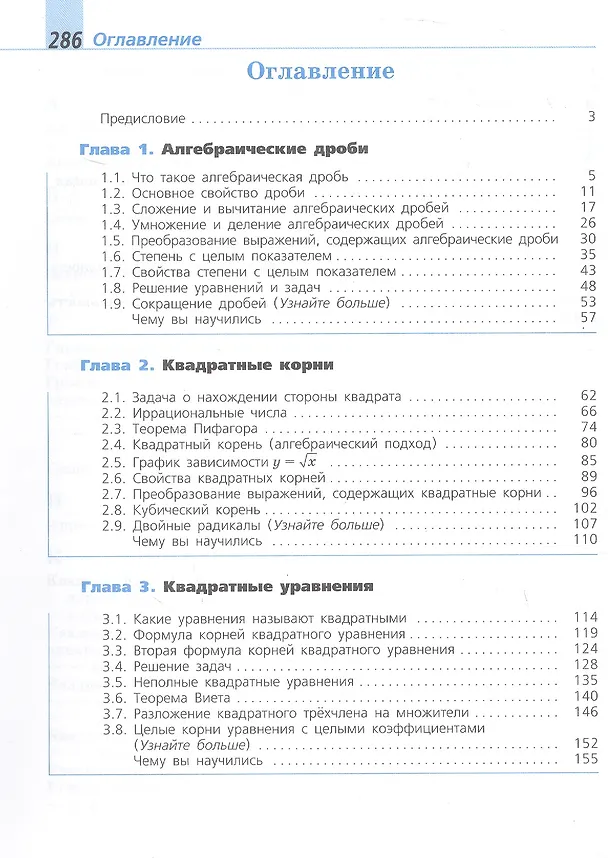 286 Оглавление

Оглавление

Предисловие 3

Глава 1. Алгебраические дроби

1.1. Что такое алгебраическая дробь 5
1.2. Основное свойство дроби 11
1.3. Сложение и вычитание алгебраических дробей 17
1.4. Умножение и деление алгебраических дробей 26
1.5. Преобразование выражений, содержащих алгебраические дроби 30
1.6. Степень с целым показателем 35
1.7. Свойства степени с целым показателем 43
1.8. Решение уравнений и задач 48
1.9. Сокращение дробей (Узнайте больше) 53
Чему вы научились 57

Глава 2. Квадратные корни

2.1. Задача о нахождении стороны квадрата 62
2.2. Иррациональные числа 66
2.3. Теорема Пифагора 74
2.4. Квадратный корень (алгебраический подход) 80
2.5. График зависимости $y = \sqrt{x}$ 85
2.6. Свойства квадратных корней 89
2.7. Преобразование выражений, содержащих квадратные корни 96
2.8. Кубический корень 102
2.9. Двойные радикалы (Узнайте больше) 107
Чему вы научились 110

Глава 3. Квадратные уравнения

3.1. Какие уравнения называют квадратными 114
3.2. Формула корней квадратного уравнения 119
3.3. Вторая формула корней квадратного уравнения 124
3.4. Решение задач 128
3.5. Неполные квадратные уравнения 135
3.6. Теорема Виета 140
3.7. Разложение квадратного трёхчлена на множители 146
3.8. Целые корни уравнения с целыми коэффициентами (Узнайте больше) 152
Чему вы научились 155